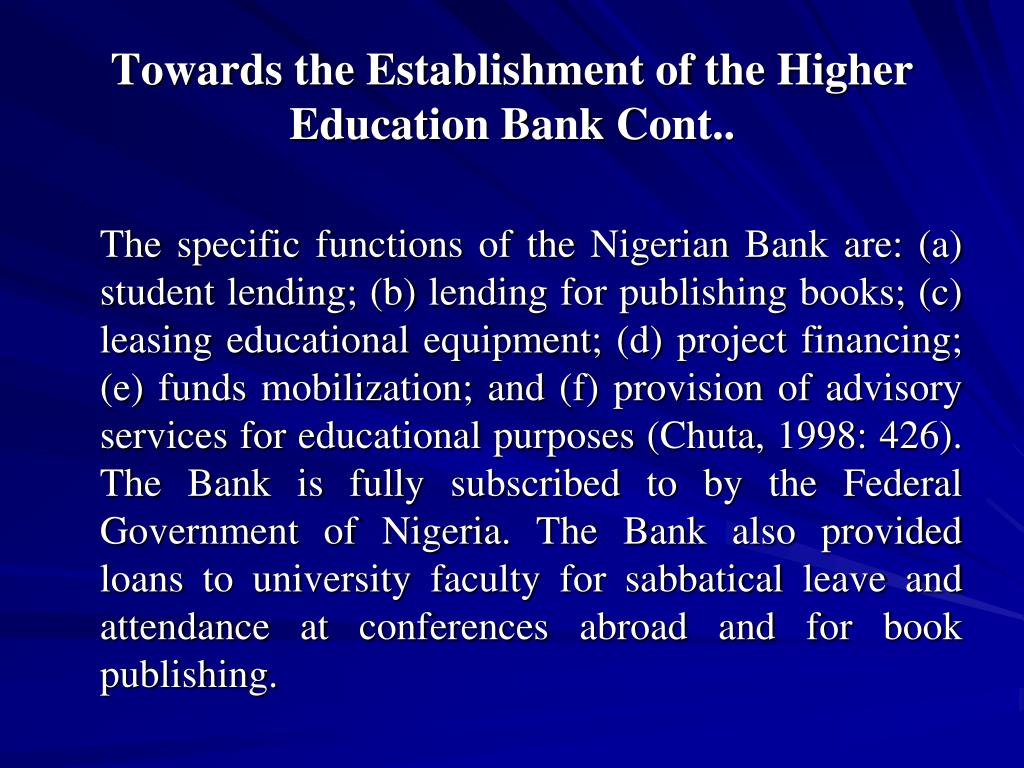 Towards the Establishment of the Higher Education Bank Cont..

The specific functions of the Nigerian Bank are: (a) student lending; (b) lending for publishing books; (c) leasing educational equipment; (d) project financing; (e) funds mobilization; and (f) provision of advisory services for educational purposes (Chuta, 1998: 426). The Bank is fully subscribed to by the Federal Government of Nigeria. The Bank also provided loans to university faculty for sabbatical leave and attendance at conferences abroad and for book publishing.